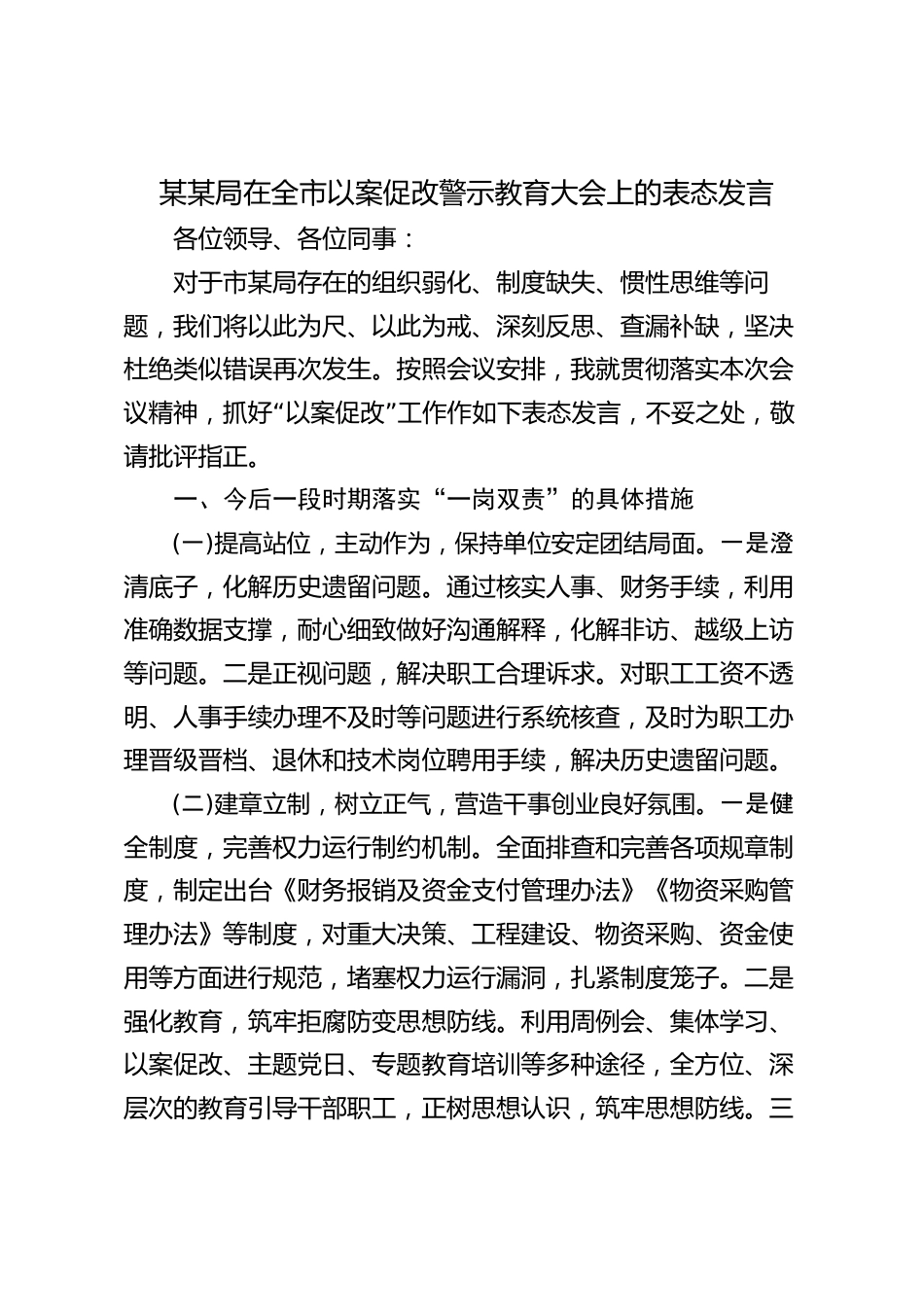 某某局在全市以案促改警示教育大会上的表态发言

各位领导、各位同事：

对于市某局存在的组织弱化、制度缺失、惯性思维等问题，我们将以此为尺、以此为戒、深刻反思、查漏补缺，坚决杜绝类似错误再次发生。按照会议安排，我就贯彻落实本次会议精神，抓好“以案促改”工作作如下表态发言，不妥之处，敬请批评指正。

一、今后一段时期落实“一岗双责”的具体措施

(一)提高站位，主动作为，保持单位安定团结局面。一是澄清底子，化解历史遗留问题。通过核实人事、财务手续，利用准确数据支撑，耐心细致做好沟通解释，化解非访、越级上访等问题。二是正视问题，解决职工合理诉求。对职工工资不透明、人事手续办理不及时等问题进行系统核查，及时为职工办理晋级晋档、退休和技术岗位聘用手续，解决历史遗留问题。

(二)建章立制，树立正气，营造干事创业良好氛围。一是健全制度，完善权力运行制约机制。全面排查和完善各项规章制度，制定出台《财务报销及资金支付管理办法》《物资采购管理办法》等制度，对重大决策、工程建设、物资采购、资金使用等方面进行规范，堵塞权力运行漏洞，扎紧制度笼子。二是强化教育，筑牢拒腐防变思想防线。利用周例会、集体学习、以案促改、主题党日、专题教育培训等多种途径，全方位、深层次的教育引导干部职工，正树思想认识，筑牢思想防线。三